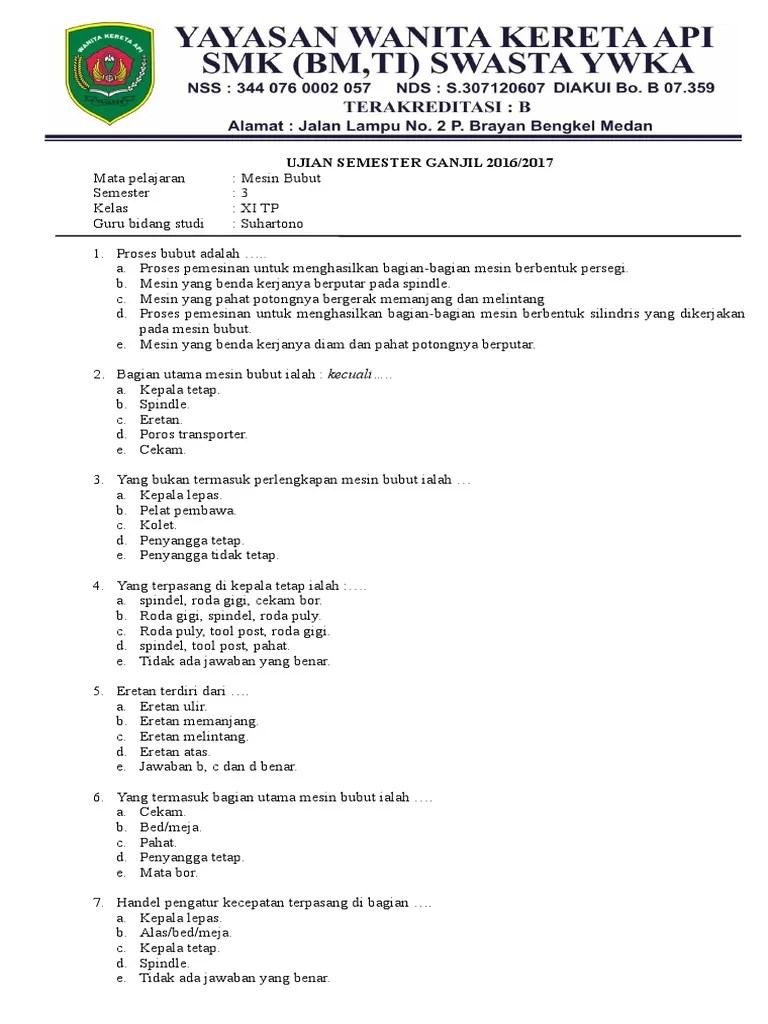 WANITA KERETA API

YAYASAN WANITA KERETA API
SMK (BM,TI) SWASTA YWKA
NSS : 344 076 0002 057 NDS : S.307120607 DIAKUI Bo. B 07.359
TERAKREDITASI : B
Alamat : Jalan Lampu No. 2 P. Brayan Bengkel Medan

UJIAN SEMESTER GANJIL 2016/2017

Mata pelajaran : Mesin Bubut
Semester : 3
Kelas : XI TP
Guru bidang studi : Suhartono

1. Proses bubut adalah …..
a. Proses pemesinan untuk menghasilkan bagian-bagian mesin berbentuk persegi.
b. Mesin yang benda kerjanya berputar pada spindle.
c. Mesin yang pahat potongnya bergerak memanjang dan melintang
d. Proses pemesinan untuk menghasilkan bagian-bagian mesin berbentuk silindris yang dikerjakan pada mesin bubut.
e. Mesin yang benda kerjanya diam dan pahat potongnya berputar.

2. Bagian utama mesin bubut ialah : kecuali…..
a. Kepala tetap.
b. Spindle.
c. Eretan.
d. Poros transporter.
e. Cekam.

3. Yang bukan termasuk perlengkapan mesin bubut ialah …
a. Kepala lepas.
b. Pelat pembawa.
c. Kolet.
d. Penyangga tetap.
e. Penyangga tidak tetap.

4. Yang terpasang di kepala tetap ialah :….
a. spindel, roda gigi, cekam bor.
b. Roda gigi, spindel, roda puly.
c. Roda puly, tool post, roda gigi.
d. spindel, tool post, pahat.
e. Tidak ada jawaban yang benar.

5. Eretan terdiri dari ….
a. Eretan ulir.
b. Eretan memanjang.
c. Eretan melintang.
d. Eretan atas.
e. Jawaban b, c dan d benar.

6. Yang termasuk bagian utama mesin bubut ialah ….
a. Cekam.
b. Bed/meja.
c. Pahat.
d. Penyangga tetap.
e. Mata bor.

7. Handel pengatur kecepatan terpasang di bagian ….
a. Kepala lepas.
b. Alas/bed/meja.
c. Kepala tetap.
d. Spindle.
e. Tidak ada jawaban yang benar.